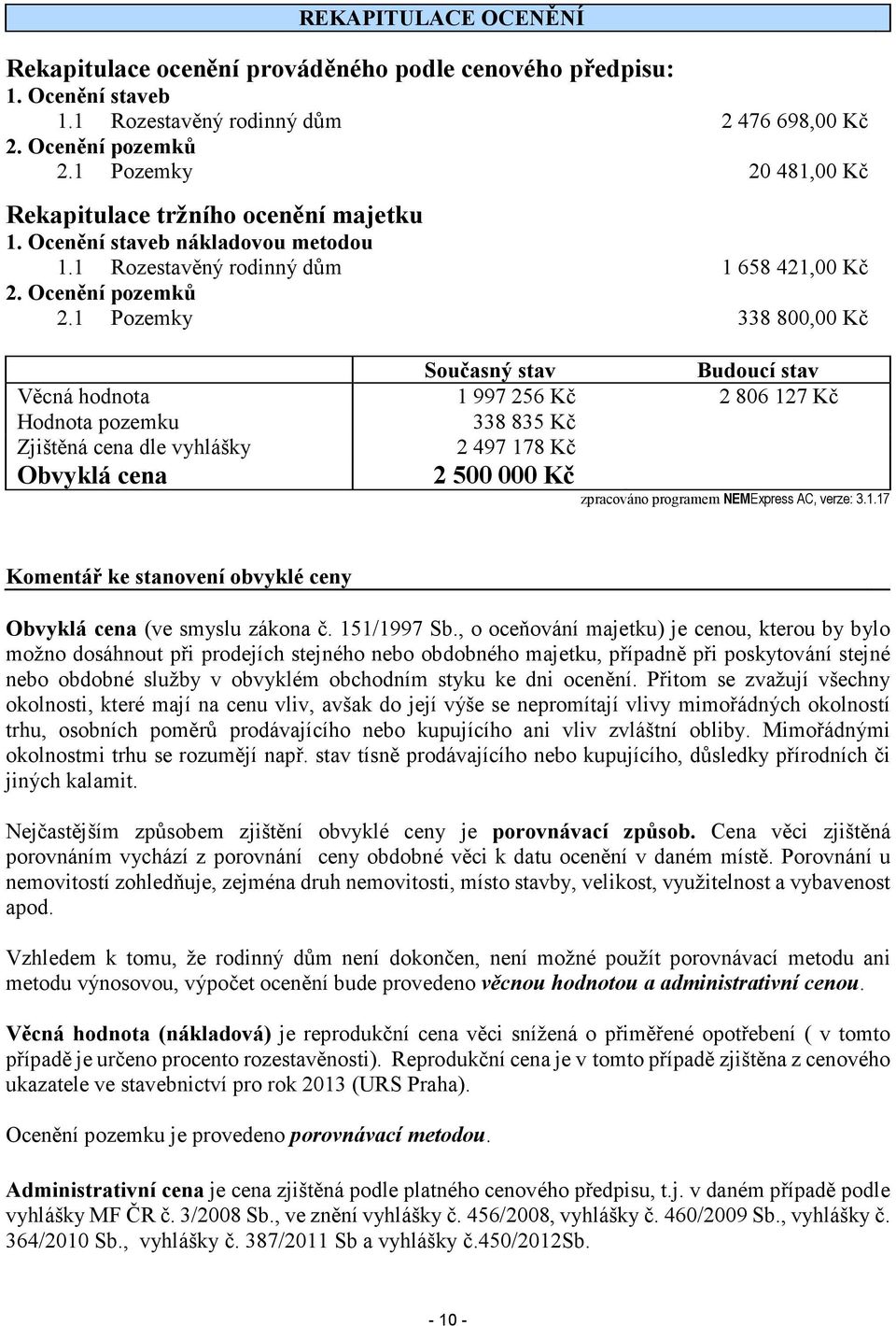 REKAPITULACE OCENĚNÍ

Rekapitulace ocenění prováděného podle cenového předpisu:
1. Ocenění staveb
1.1 Rozestavěný rodinný dům 2 476 698,00 Kč
2. Ocenění pozemků
2.1 Pozemky 20 481,00 Kč

Rekapitulace tržního ocenění majetku
1. Ocenění staveb nákladovou metodou
1.1 Rozestavěný rodinný dům 1 658 421,00 Kč
2. Ocenění pozemků
2.1 Pozemky 338 800,00 Kč

| | Současný stav | Budoucí stav |
|---|---|---|
| Věcná hodnota | 1 997 256 Kč | 2 806 127 Kč |
| Hodnota pozemku | 338 835 Kč | |
| Zjištěná cena dle vyhlášky | 2 497 178 Kč | |
| Obvyklá cena | 2 500 000 Kč | |

zpracováno programem NEMExpress AC, verze: 3.1.17

Komentář ke stanovení obvyklé ceny

Obvyklá cena (ve smyslu zákona č. 151/1997 Sb., o oceňování majetku) je cenou, kterou by bylo možno dosáhnout při prodejích stejného nebo obdobného majetku, případně při poskytování stejné nebo obdobné služby v obvyklém obchodním styku ke dni ocenění. Přitom se zvažují všechny okolnosti, které mají na cenu vliv, avšak do její výše se nepromítají vlivy mimořádných okolností trhu, osobních poměrů prodávajícího nebo kupujícího ani vliv zvláštní obliby. Mimořádnými okolnostmi trhu se rozumějí např. stav tísně prodávajícího nebo kupujícího, důsledky přírodních či jiných kalamit.

Nejčastějším způsobem zjištění obvyklé ceny je porovnávací způsob. Cena věci zjištěná porovnáním vychází z porovnání ceny obdobné věci k datu ocenění v daném místě. Porovnání u nemovitostí zohledňuje, zejména druh nemovitosti, místo stavby, velikost, využitelnost a vybavenost apod.

Vzhledem k tomu, že rodinný dům není dokončen, není možné použít porovnávací metodu ani metodu výnosovou, výpočet ocenění bude provedeno věcnou hodnotou a administrativní cenou.

Věcná hodnota (nákladová) je reprodukční cena věci snížená o přiměřené opotřebení ( v tomto případě je určeno procento rozestavěnosti). Reprodukční cena je v tomto případě zjištěna z cenového ukazatele ve stavebnictví pro rok 2013 (URS Praha).

Ocenění pozemku je provedeno porovnávací metodou.

Administrativní cena je cena zjištěná podle platného cenového předpisu, t.j. v daném případě podle vyhlášky MF ČR č. 3/2008 Sb., ve znění vyhlášky č. 456/2008, vyhlášky č. 460/2009 Sb., vyhlášky č. 364/2010 Sb., vyhlášky č. 387/2011 Sb a vyhlášky č.450/2012Sb.

- 10 -